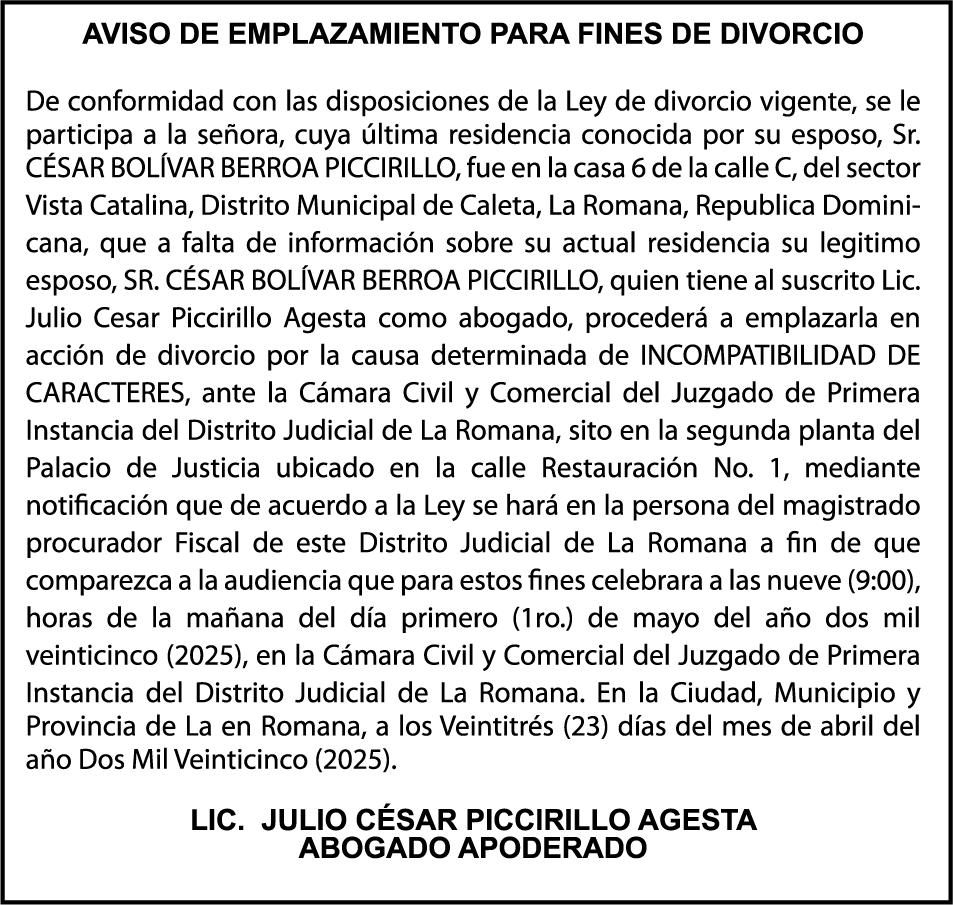 AVISO DE EMPLAZAMIENTO PARA FINES DE DIVORCIO

De conformidad con las disposiciones de la Ley de divorcio vigente, se le participa a la señora, cuya última residencia conocida por su esposo, Sr. CÉSAR BOLÍVAR BERROA PICCIRILLO, fue en la casa 6 de la calle C, del sector Vista Catalina, Distrito Municipal de Caleta, La Romana, Republica Dominicana, que a falta de información sobre su actual residencia su legitimo esposo, SR. CÉSAR BOLÍVAR BERROA PICCIRILLO, quien tiene al suscrito Lic. Julio Cesar Piccirillo Agesta como abogado, procederá a emplazarla en acción de divorcio por la causa determinada de INCOMPATIBILIDAD DE CARACTERES, ante la Cámara Civil y Comercial del Juzgado de Primera Instancia del Distrito Judicial de La Romana, sito en la segunda planta del Palacio de Justicia ubicado en la calle Restauración No. 1, mediante notificación que de acuerdo a la Ley se hará en la persona del magistrado procurador Fiscal de este Distrito Judicial de La Romana a fin de que comparezca a la audiencia que para estos fines celebrara a las nueve (9:00), horas de la mañana del día primero (1ro.) de mayo del año dos mil veinticinco (2025), en la Cámara Civil y Comercial del Juzgado de Primera Instancia del Distrito Judicial de La Romana. En la Ciudad, Municipio y Provincia de La en Romana, a los Veintitrés (23) días del mes de abril del año Dos Mil Veinticinco (2025).

LIC. JULIO CÉSAR PICCIRILLO AGESTA
ABOGADO APODERADO